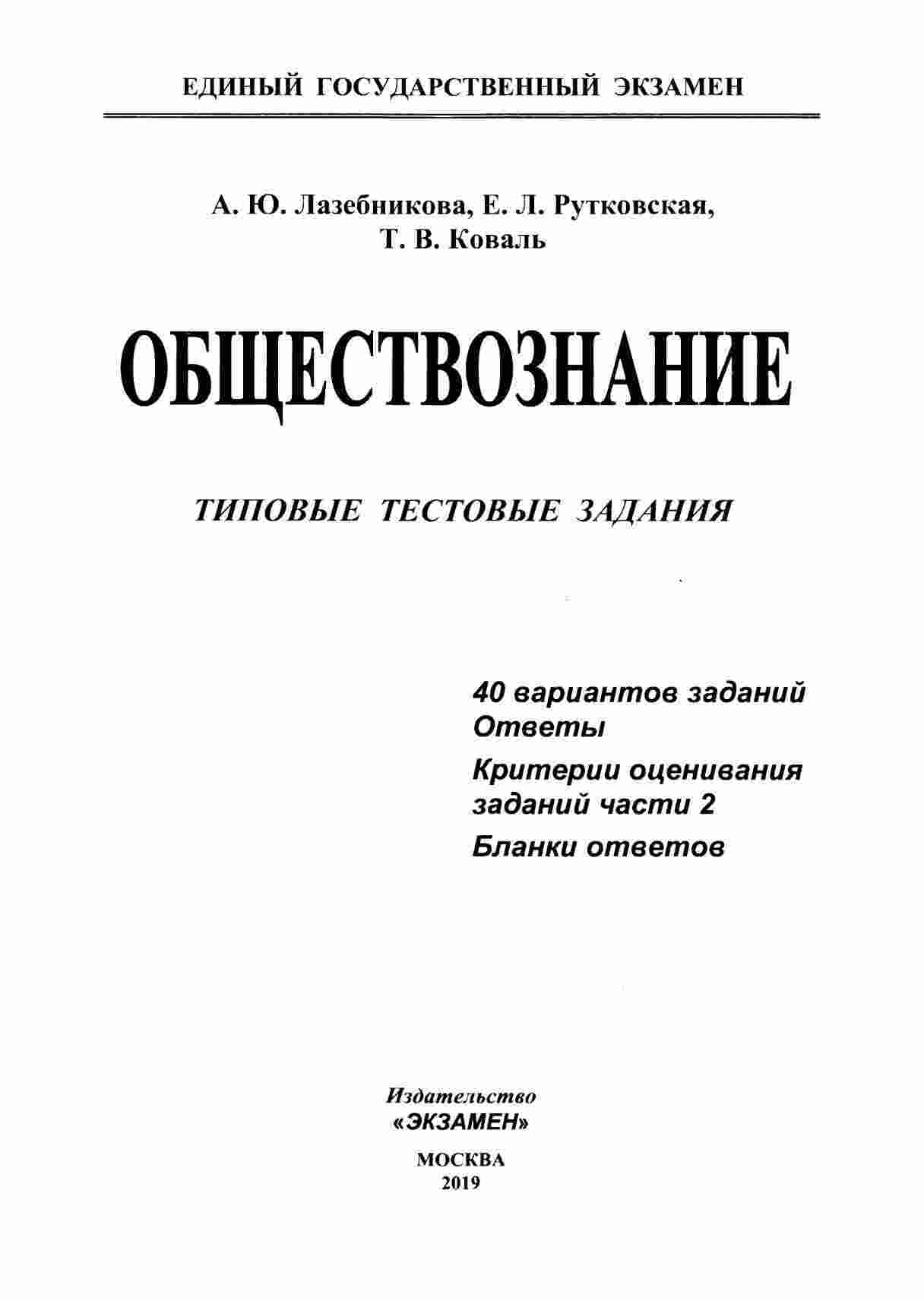 ЕДИНЫЙ ГОСУДАРСТВЕННЫЙ ЭКЗАМЕН

А. Ю. Лазебникова, Е. Л. Рутковская, Т. В. Коваль

ОБЩЕСТВОЗНАНИЕ

ТИПОВЫЕ ТЕСТОВЫЕ ЗАДАНИЯ

40 вариантов заданий
Ответы
Критерии оценивания заданий части 2
Бланки ответов

Издательство
«ЭКЗАМЕН»

МОСКВА
2019